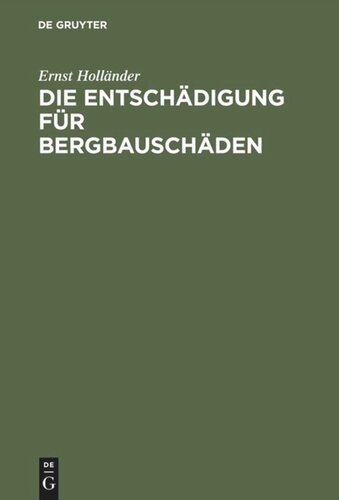 DE GRUYTER

Ernst Holländer

DIE ENTSCHÄDIGUNG FÜR BERGBAUSCHÄDEN

DE G